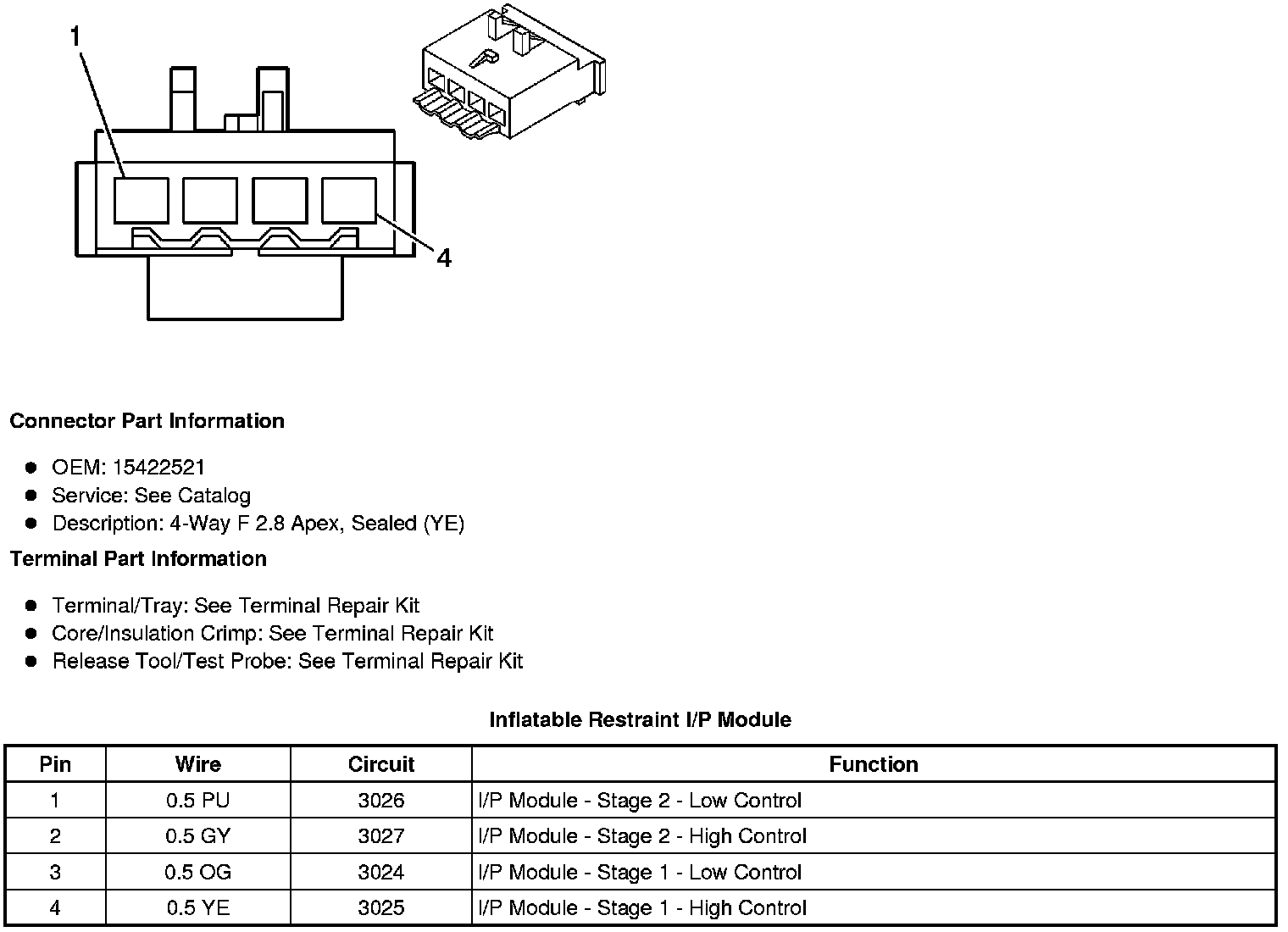 1

4

**Connector Part Information**

- OEM: 15422521
- Service: See Catalog
- Description: 4-Way F 2.8 Apex, Sealed (YE)

**Terminal Part Information**

- Terminal/Tray: See Terminal Repair Kit
- Core/Insulation Crimp: See Terminal Repair Kit
- Release Tool/Test Probe: See Terminal Repair Kit

**Inflatable Restraint I/P Module**

| Pin | Wire | Circuit | Function |
|---|---|---|---|
| 1 | 0.5 PU | 3026 | I/P Module - Stage 2 - Low Control |
| 2 | 0.5 GY | 3027 | I/P Module - Stage 2 - High Control |
| 3 | 0.5 OG | 3024 | I/P Module - Stage 1 - Low Control |
| 4 | 0.5 YE | 3025 | I/P Module - Stage 1 - High Control |